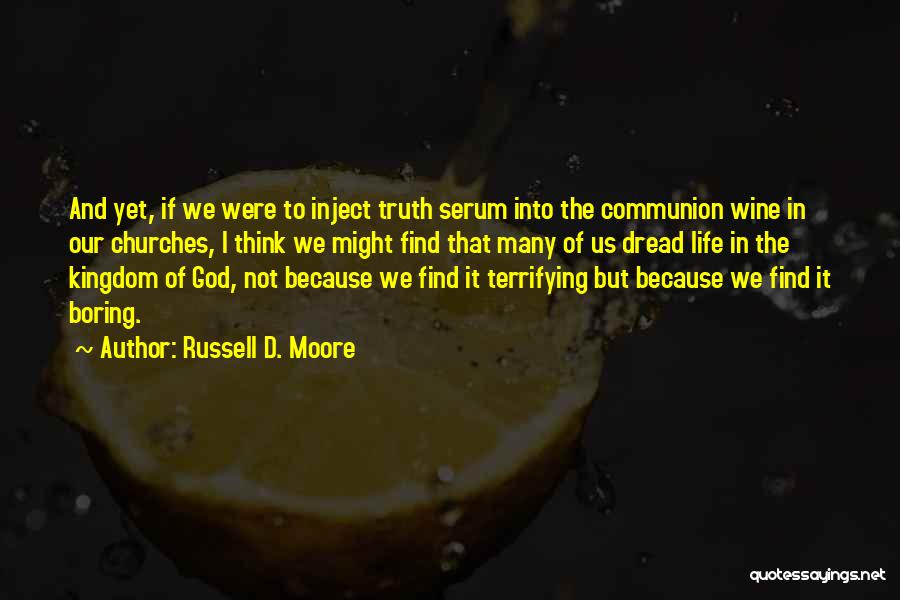 And yet, if we were to inject truth serum into the communion wine in our churches, I think we might find that many of us dread life in the kingdom of God, not because we find it terrifying but because we find it boring.

~ Author: Russell D. Moore

quotessayings.net